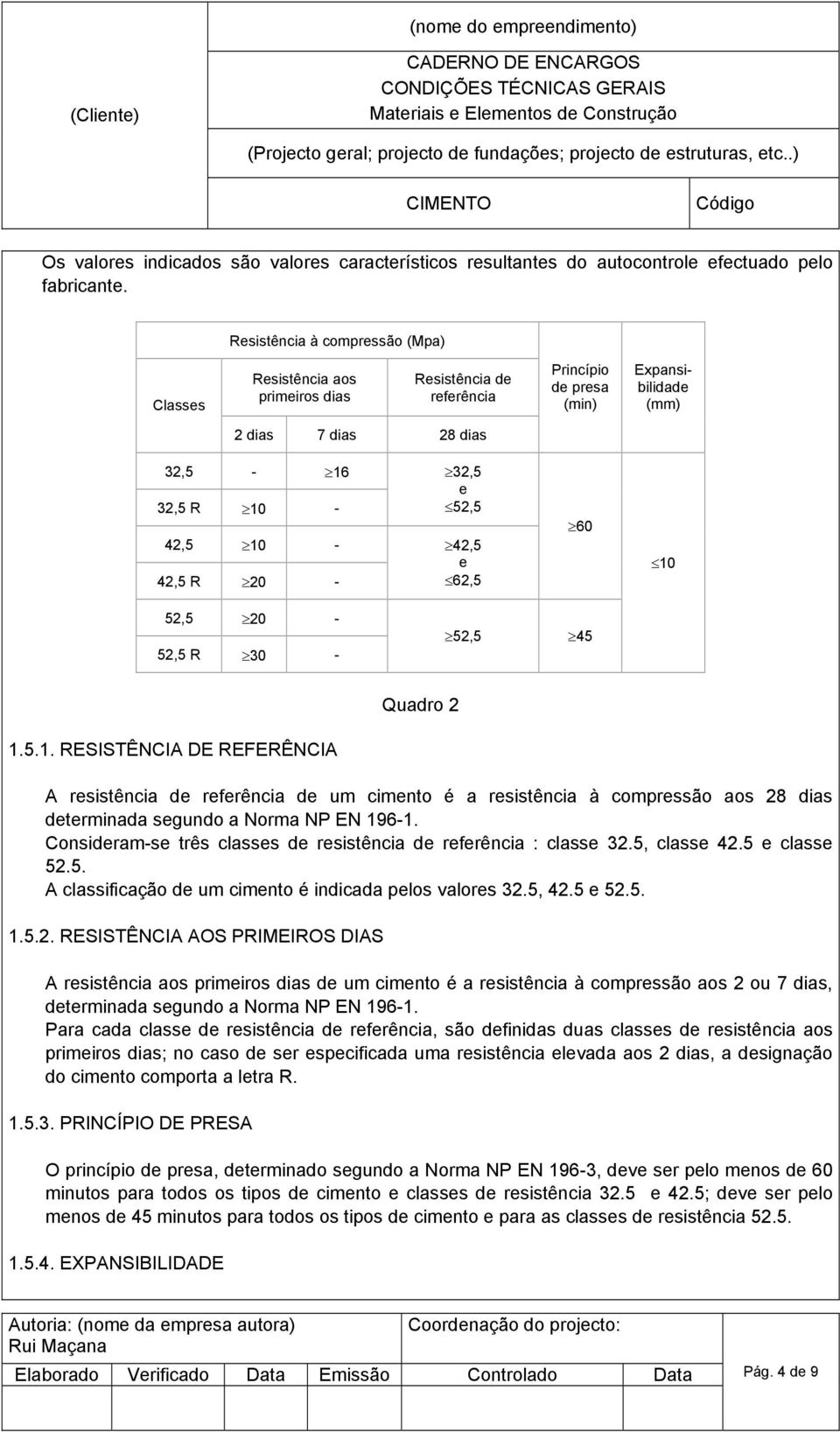 (Cliente)

(nome do empreendimento)

CADERNO DE ENCARGOS
CONDIÇÕES TÉCNICAS GERAIS
Materiais e Elementos de Construção

(Projecto geral; projecto de fundações; projecto de estruturas, etc..)

CIMENTO

Código

Os valores indicados são valores característicos resultantes do autocontrole efectuado pelo fabricante.

| Classes | Resistência à compressão (Mpa) | | | Princípio de presa (min) | Expansibilidade (mm) |
|---|---|---|---|---|---|
| | Resistência aos primeiros dias | | Resistência de referência | | |
| | 2 dias | 7 dias | 28 dias | | |
| 32,5 | - | $\geq 16$ | $\geq 32,5$ e $\leq 52,5$ | $\geq 60$ | $\leq 10$ |
| 32,5 R | $\geq 10$ | - | | | |
| 42,5 | $\geq 10$ | - | $\geq 42,5$ e $\leq 62,5$ | | |
| 42,5 R | $\geq 20$ | - | | | |
| 52,5 | $\geq 20$ | - | $\geq 52,5$ | $\geq 45$ | |
| 52,5 R | $\geq 30$ | - | | | |

Quadro 2

1.5.1. RESISTÊNCIA DE REFERÊNCIA

A resistência de referência de um cimento é a resistência à compressão aos 28 dias determinada segundo a Norma NP EN 196-1.
Consideram-se três classes de resistência de referência : classe 32.5, classe 42.5 e classe 52.5.
A classificação de um cimento é indicada pelos valores 32.5, 42.5 e 52.5.

1.5.2. RESISTÊNCIA AOS PRIMEIROS DIAS

A resistência aos primeiros dias de um cimento é a resistência à compressão aos 2 ou 7 dias, determinada segundo a Norma NP EN 196-1.
Para cada classe de resistência de referência, são definidas duas classes de resistência aos primeiros dias; no caso de ser especificada uma resistência elevada aos 2 dias, a designação do cimento comporta a letra R.

1.5.3. PRINCÍPIO DE PRESA

O princípio de presa, determinado segundo a Norma NP EN 196-3, deve ser pelo menos de 60 minutos para todos os tipos de cimento e classes de resistência 32.5 e 42.5; deve ser pelo menos de 45 minutos para todos os tipos de cimento e para as classes de resistência 52.5.

1.5.4. EXPANSIBILIDADE

Autoria: (nome da empresa autora)
Rui Maçana

Coordenação do projecto:

Elaborado Verificado Data Emissão Controlado Data

Pág. 4 de 9